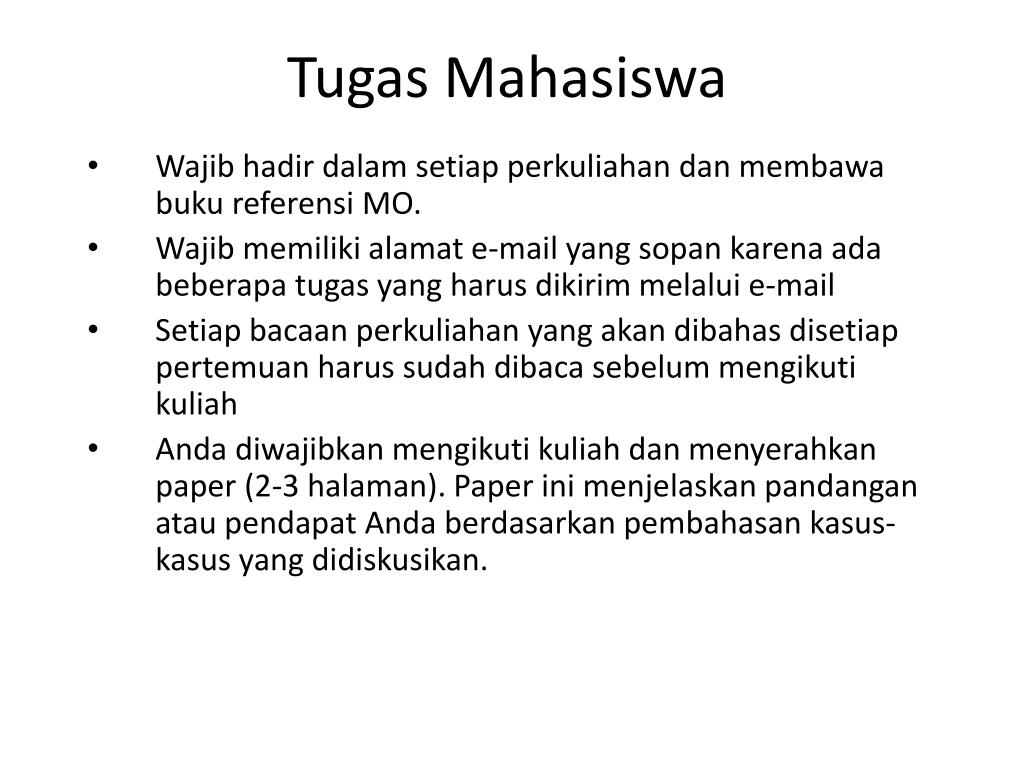 Tugas Mahasiswa

• Wajib hadir dalam setiap perkuliahan dan membawa buku referensi MO.
• Wajib memiliki alamat e-mail yang sopan karena ada beberapa tugas yang harus dikirim melalui e-mail
• Setiap bacaan perkuliahan yang akan dibahas disetiap pertemuan harus sudah dibaca sebelum mengikuti kuliah
• Anda diwajibkan mengikuti kuliah dan menyerahkan paper (2-3 halaman). Paper ini menjelaskan pandangan atau pendapat Anda berdasarkan pembahasan kasus-kasus yang didiskusikan.